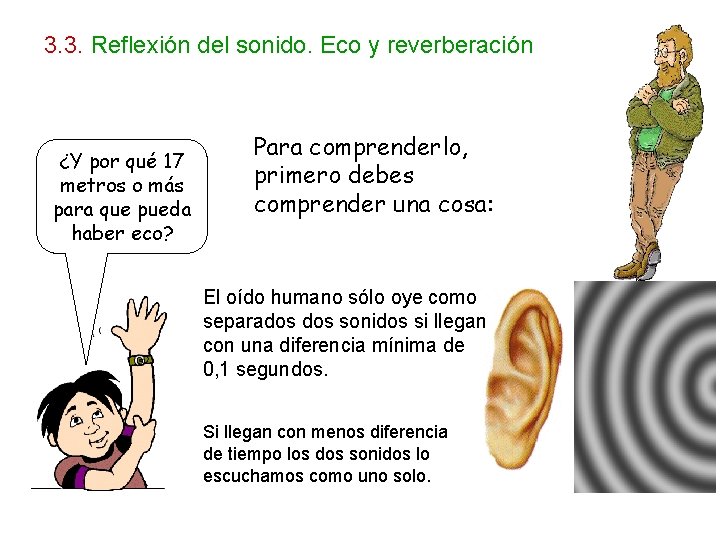 3.3. Reflexión del sonido. Eco y reverberación

¿Y por qué 17 metros o más para que pueda haber eco?

Para comprenderlo, primero debes comprender una cosa:

El oído humano sólo oye como separados dos sonidos si llegan con una diferencia mínima de 0,1 segundos.

Si llegan con menos diferencia de tiempo los dos sonidos lo escuchamos como uno solo.